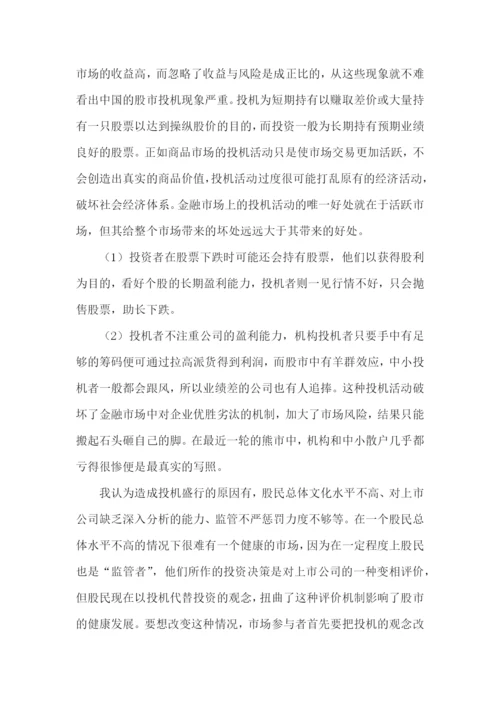 市场的收益高，而忽略了收益与风险是成正比的，从这些现象就不难看出中国的股市投机现象严重。投机为短期持有以赚取差价或大量持有一只股票以达到操纵股价的目的，而投资一般为长期持有预期业绩良好的股票。正如商品市场的投机活动只是使市场交易更加活跃，不会创造出真实的商品价值，投机活动过度很可能打乱原有的经济活动，破坏社会经济体系。金融市场上的投机活动的唯一好处就在于活跃市场，但其给整个市场带来的坏处远远大于其带来的好处。

（1）投资者在股票下跌时可能还会持有股票，他们以获得股利为目的，看好个股的长期盈利能力，投机者则一见行情不好，只会抛售股票，助长下跌。

（2）投机者不注重公司的盈利能力，机构投机者只要手中有足够的筹码便可通过拉高派货得到利润，而股市中有羊群效应，中小投机者一般都会跟风，所以业绩差的公司也有人追捧。这种投机活动破坏了金融市场中对企业优胜劣汰的机制，加大了市场风险，结果只能搬起石头砸自己的脚。在最近一轮的熊市中，机构和中小散户几乎都亏得很惨便是最真实的写照。

我认为造成投机盛行的原因有，股民总体文化水平不高、对上市公司缺乏深入分析的能力、监管不严惩罚力度不够等。在一个股民总体水平不高的情况下很难有一个健康的市场，因为在一定程度上股民也是“监管者”，他们所作的投资决策是对上市公司的一种变相评价，但股民现在以投机代替投资的观念，扭曲了这种评价机制影响了股市的健康发展。要想改变这种情况，市场参与者首先要把投机的观念改